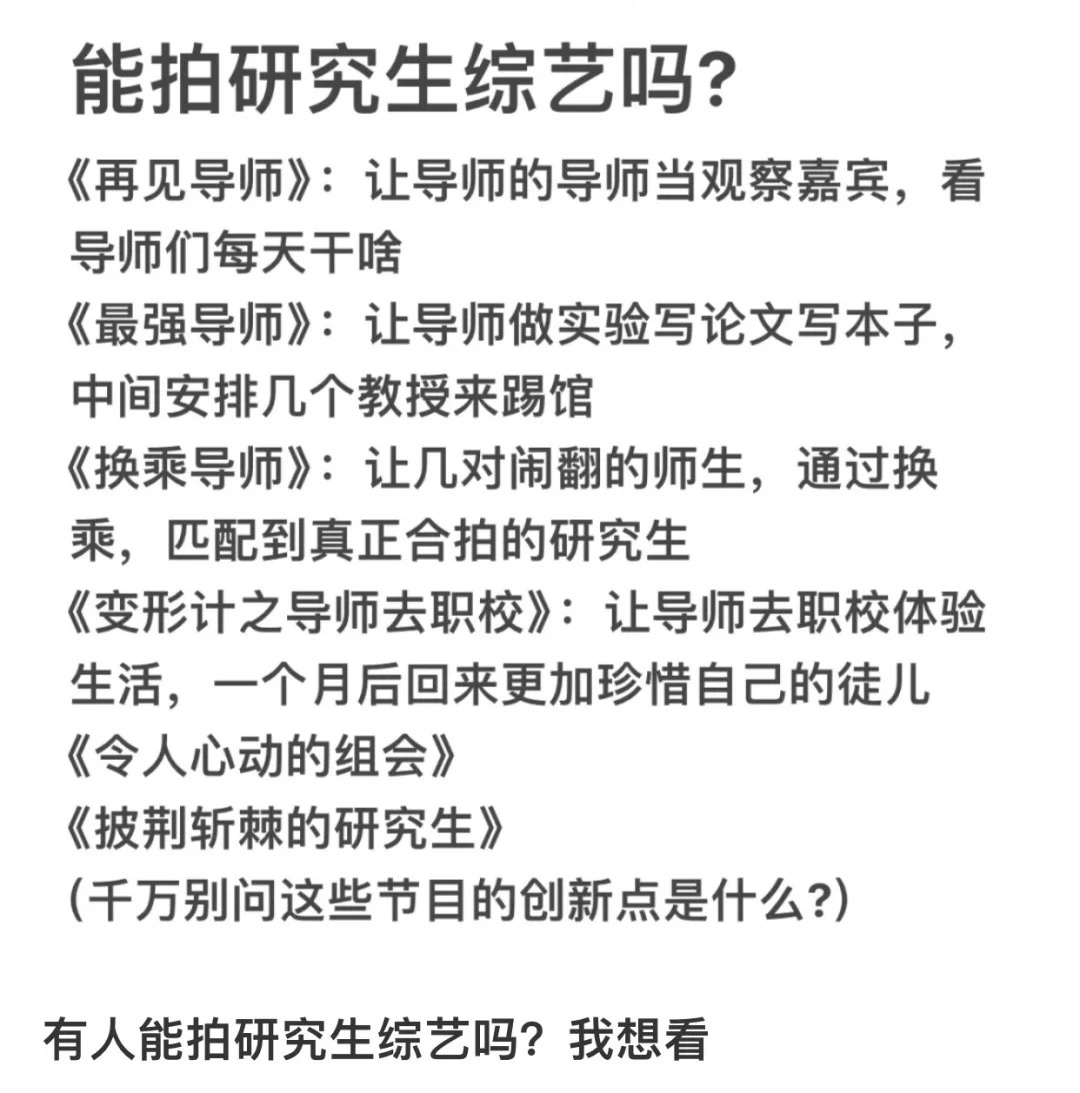 能拍研究生综艺吗?

《再见导师》：让导师的导师当观察嘉宾，看导师们每天干啥
《最强导师》：让导师做实验写论文写本子，中间安排几个教授来踢馆
《换乘导师》：让几对闹翻的师生，通过换乘，匹配到真正合拍的研究生
《变形计之导师去职校》：让导师去职校体验生活，一个月后回来更加珍惜自己的徒儿
《令人心动的组会》
《披荆斩棘的研究生》
(千万别问这些节目的创新点是什么?)

有人能拍研究生综艺吗？我想看